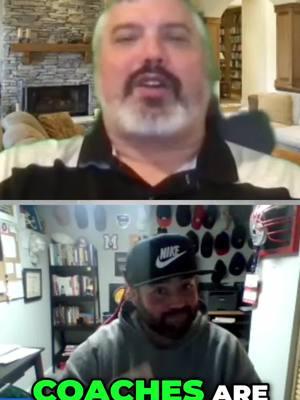 14

NIKE

COACHES ARE